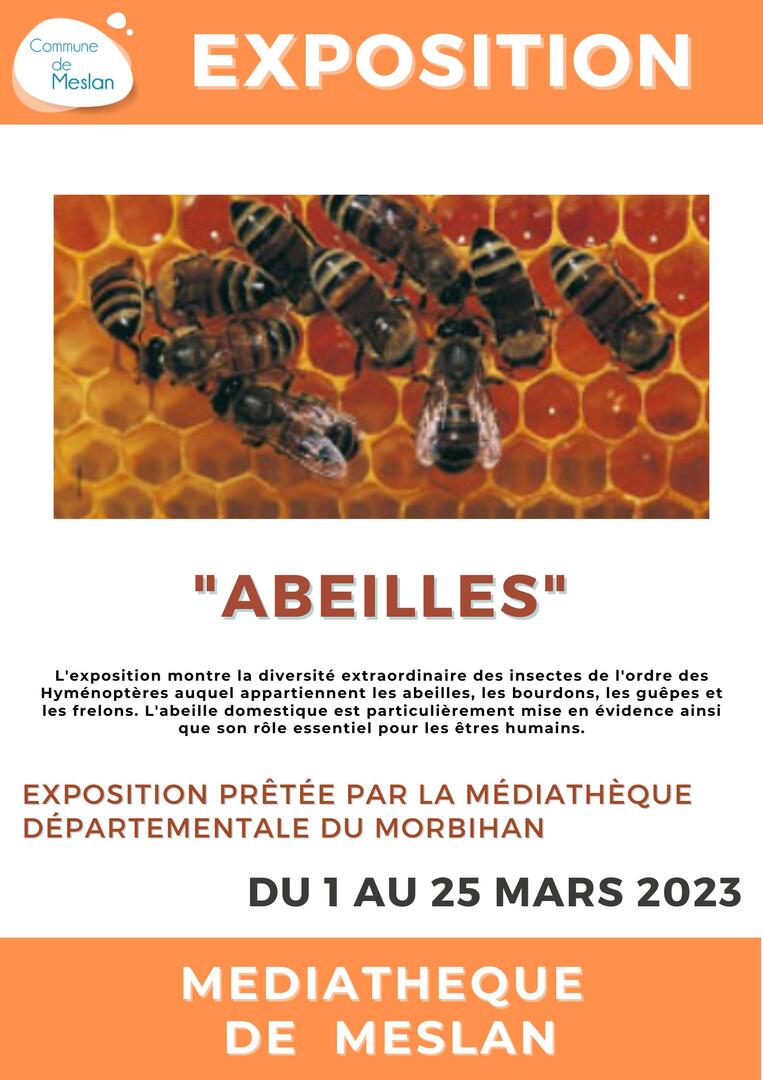 Commune de Meslan

EXPOSITION

"ABEILLES"

L'exposition montre la diversité extraordinaire des insectes de l'ordre des Hyménoptères auquel appartiennent les abeilles, les bourdons, les guêpes et les frelons. L'abeille domestique est particulièrement mise en évidence ainsi que son rôle essentiel pour les êtres humains.

EXPOSITION PRÊTÉE PAR LA MÉDIATHÈQUE DÉPARTEMENTALE DU MORBIHAN

DU 1 AU 25 MARS 2023

MEDIATHEQUE DE MESLAN